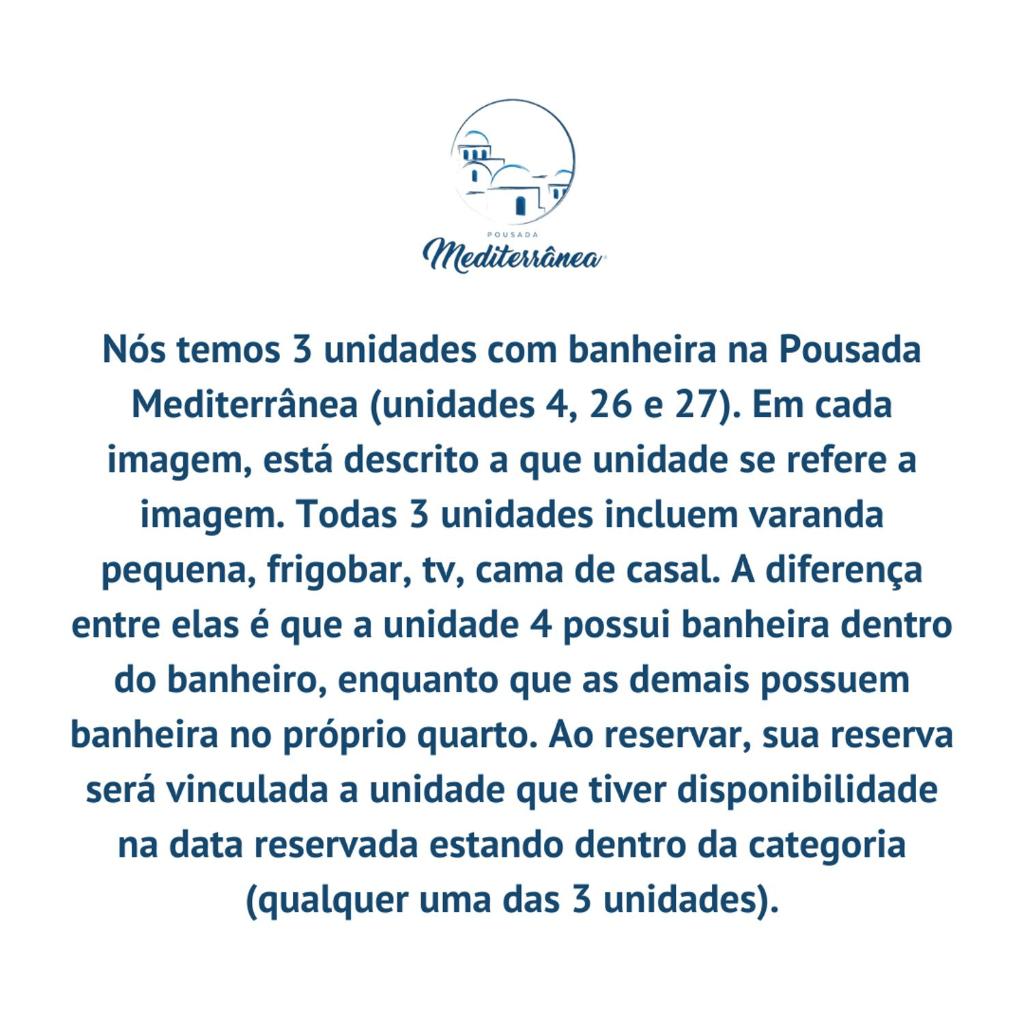 POUSADA
Mediterrânea

Nós temos 3 unidades com banheira na Pousada Mediterrânea (unidades 4, 26 e 27). Em cada imagem, está descrito a que unidade se refere a imagem. Todas 3 unidades incluem varanda pequena, frigobar, tv, cama de casal. A diferença entre elas é que a unidade 4 possui banheira dentro do banheiro, enquanto que as demais possuem banheira no próprio quarto. Ao reservar, sua reserva será vinculada a unidade que tiver disponibilidade na data reservada estando dentro da categoria (qualquer uma das 3 unidades).